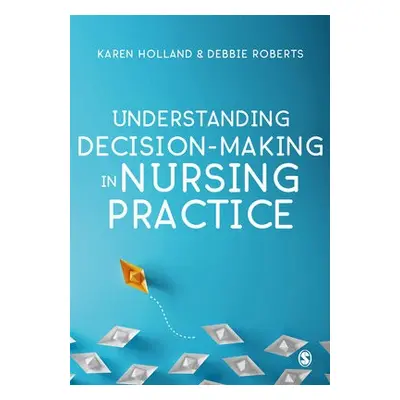 KAREN HOLLAND & DEBBIE ROBERTS

UNDERSTANDING DECISION-MAKING IN NURSING PRACTICE

S